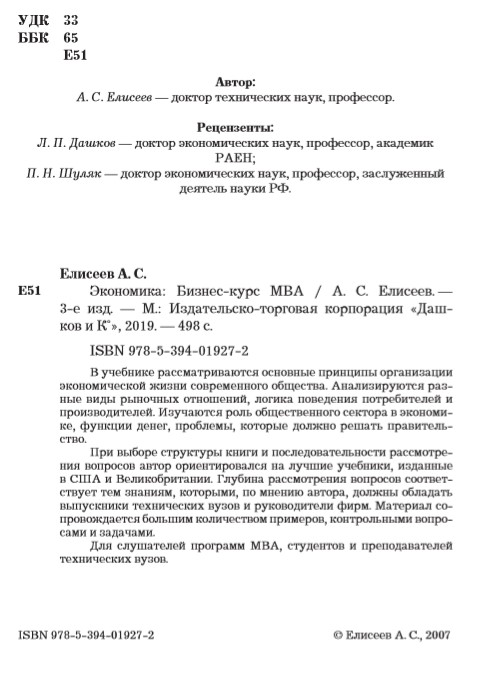 УДК 33
ББК 65
Е51

Автор:
А. С. Елисеев — доктор технических наук, профессор.

Рецензенты:
Л. П. Дашков — доктор экономических наук, профессор, академик РАЕН;
П. Н. Шуляк — доктор экономических наук, профессор, заслуженный деятель науки РФ.

Елисеев А. С.
Е51 Экономика: Бизнес-курс МВА / А. С. Елисеев. — 3-е изд. — М.: Издательско-торговая корпорация «Дашков и К°», 2019. — 498 с.

ISBN 978-5-394-01927-2

В учебнике рассматриваются основные принципы организации экономической жизни современного общества. Анализируются разные виды рыночных отношений, логика поведения потребителей и производителей. Изучаются роль общественного сектора в экономике, функции денег, проблемы, которые должно решать правительство.

При выборе структуры книги и последовательности рассмотрения вопросов автор ориентировался на лучшие учебники, изданные в США и Великобритании. Глубина рассмотрения вопросов соответствует тем знаниям, которыми, по мнению автора, должны обладать выпускники технических вузов и руководители фирм. Материал сопровождается большим количеством примеров, контрольными вопросами и задачами.

Для слушателей программ МВА, студентов и преподавателей технических вузов.

ISBN 978-5-394-01927-2 © Елисеев А. С., 2007